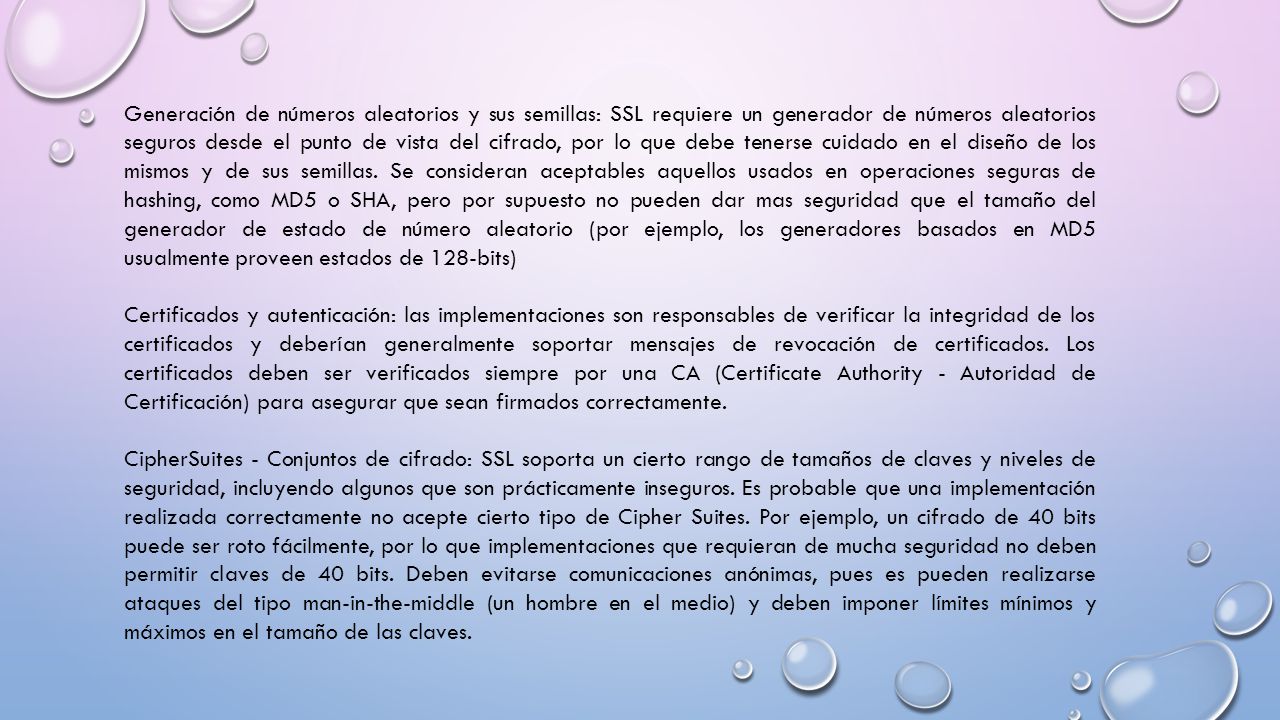 Generación de números aleatorios y sus semillas: SSL requiere un generador de números aleatorios seguros desde el punto de vista del cifrado, por lo que debe tenerse cuidado en el diseño de los mismos y de sus semillas. Se consideran aceptables aquellos usados en operaciones seguras de hashing, como MD5 o SHA, pero por supuesto no pueden dar mas seguridad que el tamaño del generador de estado de número aleatorio (por ejemplo, los generadores basados en MD5 usualmente proveen estados de 128-bits)

Certificados y autenticación: las implementaciones son responsables de verificar la integridad de los certificados y deberían generalmente soportar mensajes de revocación de certificados. Los certificados deben ser verificados siempre por una CA (Certificate Authority - Autoridad de Certificación) para asegurar que sean firmados correctamente.

CipherSuites - Conjuntos de cifrado: SSL soporta un cierto rango de tamaños de claves y niveles de seguridad, incluyendo algunos que son prácticamente inseguros. Es probable que una implementación realizada correctamente no acepte cierto tipo de Cipher Suites. Por ejemplo, un cifrado de 40 bits puede ser roto fácilmente, por lo que implementaciones que requieran de mucha seguridad no deben permitir claves de 40 bits. Deben evitarse comunicaciones anónimas, pues es pueden realizarse ataques del tipo man-in-the-middle (un hombre en el medio) y deben imponer límites mínimos y máximos en el tamaño de las claves.